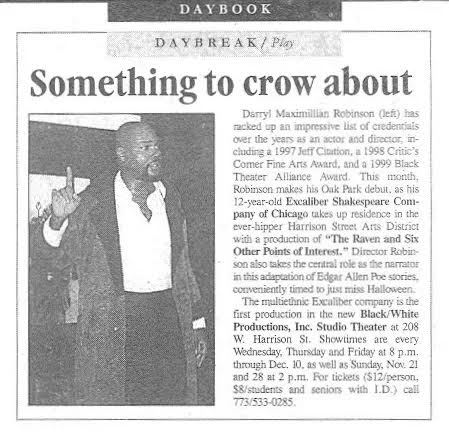 DAYBOOK

DAYBREAK / Play

Something to crow about

Darryl Maximillian Robinson (left) has racked up an impressive list of credentials over the years as an actor and director, including a 1997 Jeff Citation, a 1998 Critic's Corner Fine Arts Award, and a 1999 Black Theater Alliance Award. This month, Robinson makes his Oak Park debut, as his 12-year-old Excaliber Shakespeare Company of Chicago takes up residence in the ever-hipper Harrison Street Arts District with a production of "The Raven and Six Other Points of Interest." Director Robinson also takes the central role as the narrator in this adaptation of Edgar Allen Poe stories, conveniently timed to just miss Halloween.

The multiethnic Excaliber company is the first production in the new Black/White Productions, Inc. Studio Theater at 208 W. Harrison St. Showtimes are every Wednesday, Thursday and Friday at 8 p.m. through Dec. 10, as well as Sunday, Nov. 21 and 28 at 2 p.m. For tickets ($12/person, $8/students and seniors with I.D.) call 773/533-0285.